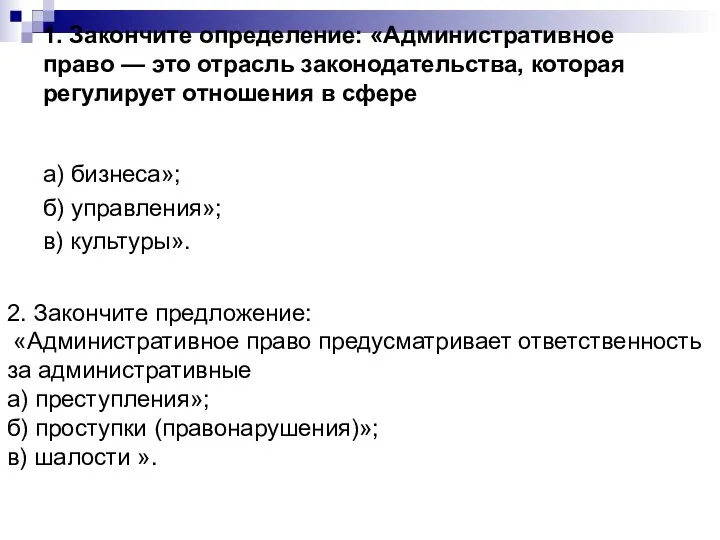 1. Закончите определение: «Административное право — это отрасль законодательства, которая регулирует отношения в сфере

а) бизнеса»;

б) управления»;

в) культуры».

2. Закончите предложение:
«Административное право предусматривает ответственность за административные
а) преступления»;
б) проступки (правонарушения)»;
в) шалости ».